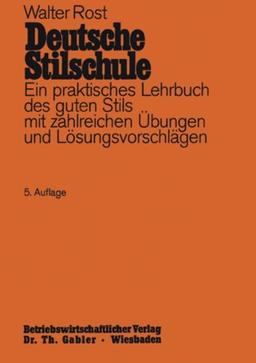 Walter Rost

Deutsche Stilschule

Ein praktisches Lehrbuch des guten Stils mit zahlreichen Übungen und Lösungsvorschlägen

5. Auflage

Betriebswirtschaftlicher Verlag
Dr. Th. Gabler · Wiesbaden